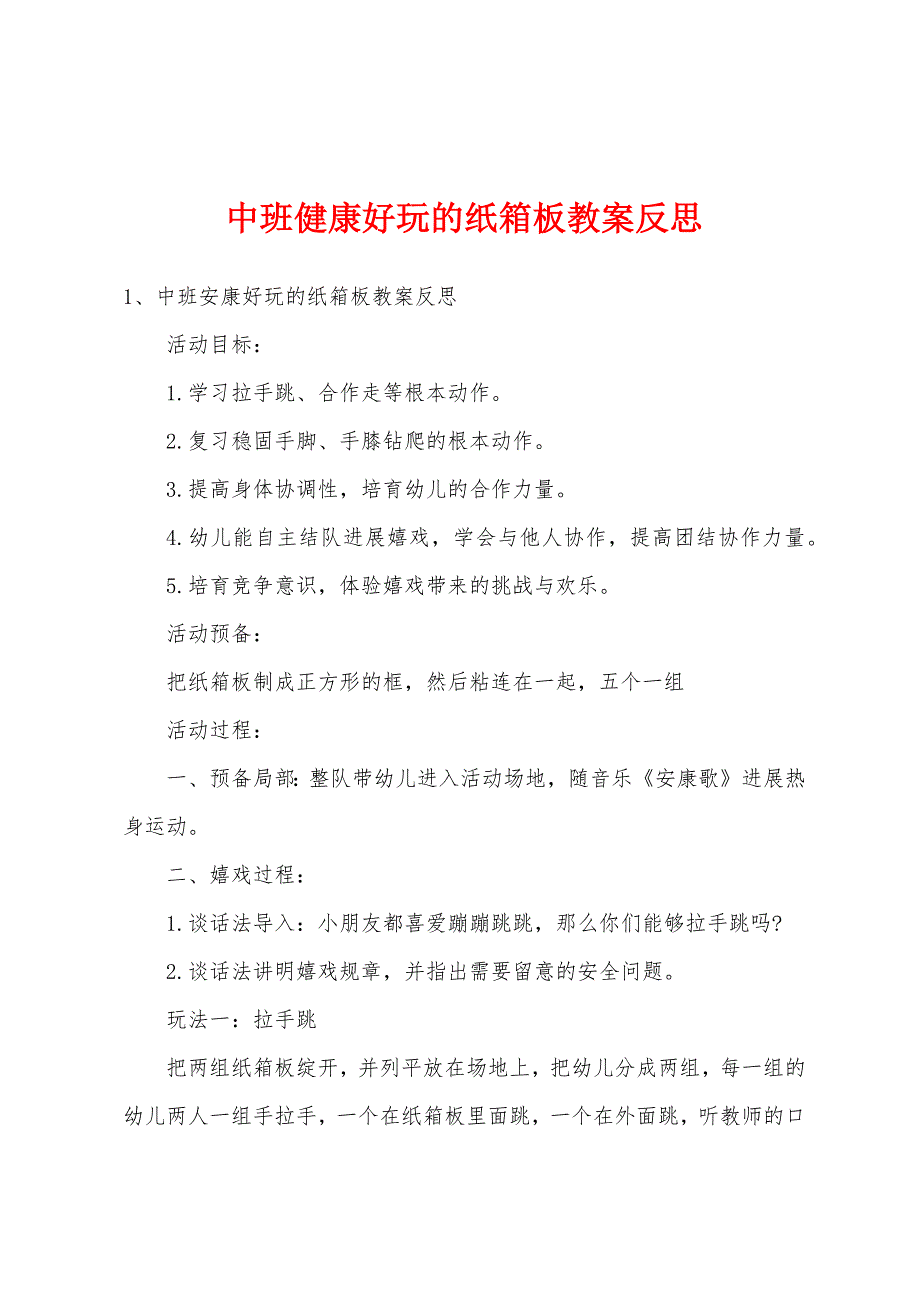 中班健康好玩的纸箱板教案反思

1、中班安康好玩的纸箱板教案反思

活动目标：

1.学习拉手跳、合作走等根本动作。

2.复习稳固手脚、手膝钻爬的根本动作。

3.提高身体协调性，培育幼儿的合作力量。

4.幼儿能自主结队进展嬉戏，学会与他人协作，提高团结协作力量。

5.培育竞争意识，体验嬉戏带来的挑战与欢乐。

活动预备：

把纸箱板制成正方形的框，然后粘连在一起，五个一组

活动过程：

一、预备局部：整队带幼儿进入活动场地，随音乐《安康歌》进展热身运动。

二、嬉戏过程：

1.谈话法导入：小朋友都喜爱蹦蹦跳跳，那么你们能够拉手跳吗?

2.谈话法讲明嬉戏规章，并指出需要留意的安全问题。

玩法一：拉手跳

把两组纸箱板绽开，并列平放在场地上，把幼儿分成两组，每一组的幼儿两人一组手拉手，一个在纸箱板里面跳，一个在外面跳，听教师的口